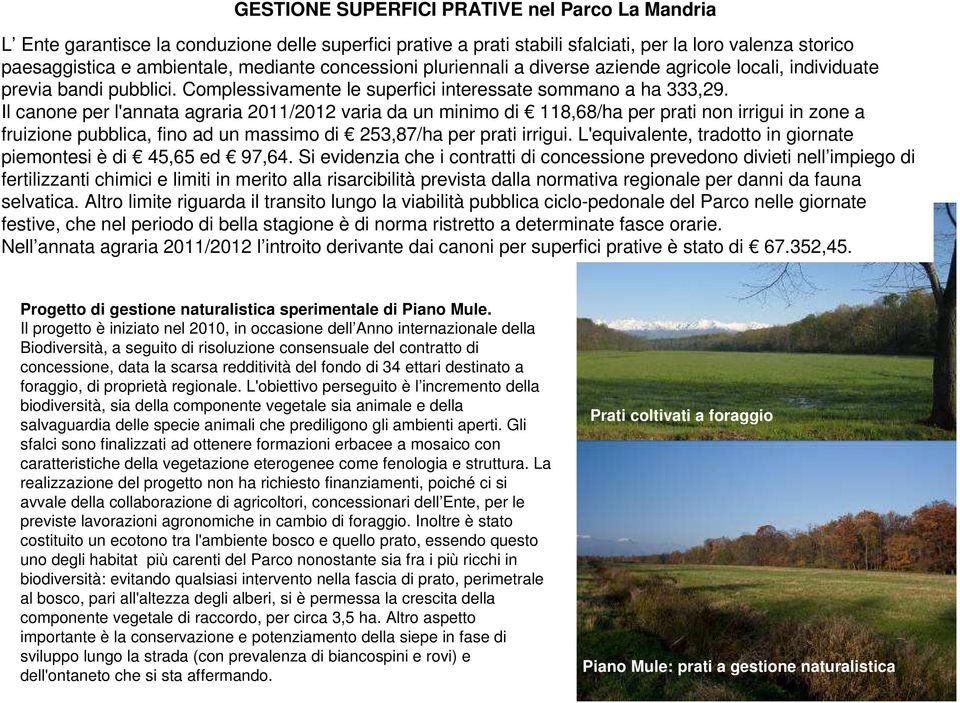 GESTIONE SUPERFICI PRATIVE nel Parco La Mandria

L’ Ente garantisce la conduzione delle superfici prative a prati stabili sfalciati, per la loro valenza storico paesaggistica e ambientale, mediante concessioni pluriennali a diverse aziende agricole locali, individuate previa bandi pubblici. Complessivamente le superfici interessate sommano a ha 333,29.
Il canone per l'annata agraria 2011/2012 varia da un minimo di € 118,68/ha per prati non irrigui in zone a fruizione pubblica, fino ad un massimo di € 253,87/ha per prati irrigui. L'equivalente, tradotto in giornate piemontesi è di € 45,65 ed € 97,64. Si evidenzia che i contratti di concessione prevedono divieti nell’impiego di fertilizzanti chimici e limiti in merito alla risarcibilità prevista dalla normativa regionale per danni da fauna selvatica. Altro limite riguarda il transito lungo la viabilità pubblica ciclo-pedonale del Parco nelle giornate festive, che nel periodo di bella stagione è di norma ristretto a determinate fasce orarie.
Nell’annata agraria 2011/2012 l’introito derivante dai canoni per superfici prative è stato di € 67.352,45.

Progetto di gestione naturalistica sperimentale di Piano Mule.
Il progetto è iniziato nel 2010, in occasione dell’Anno internazionale della Biodiversità, a seguito di risoluzione consensuale del contratto di concessione, data la scarsa redditività del fondo di 34 ettari destinato a foraggio, di proprietà regionale. L'obiettivo perseguito è l’incremento della biodiversità, sia della componente vegetale sia animale e della salvaguardia delle specie animali che prediligono gli ambienti aperti. Gli sfalci sono finalizzati ad ottenere formazioni erbacee a mosaico con caratteristiche della vegetazione eterogenee come fenologia e struttura. La realizzazione del progetto non ha richiesto finanziamenti, poiché ci si avvale della collaborazione di agricoltori, concessionari dell’Ente, per le previste lavorazioni agronomiche in cambio di foraggio. Inoltre è stato costituito un ecotono tra l'ambiente bosco e quello prato, essendo questo uno degli habitat più carenti del Parco nonostante sia fra i più ricchi in biodiversità: evitando qualsiasi intervento nella fascia di prato, perimetrale al bosco, pari all'altezza degli alberi, si è permessa la crescita della componente vegetale di raccordo, per circa 3,5 ha. Altro aspetto importante è la conservazione e potenziamento della siepe in fase di sviluppo lungo la strada (con prevalenza di biancospini e rovi) e dell'ontaneto che si sta affermando.

Prati coltivati a foraggio

Piano Mule: prati a gestione naturalistica